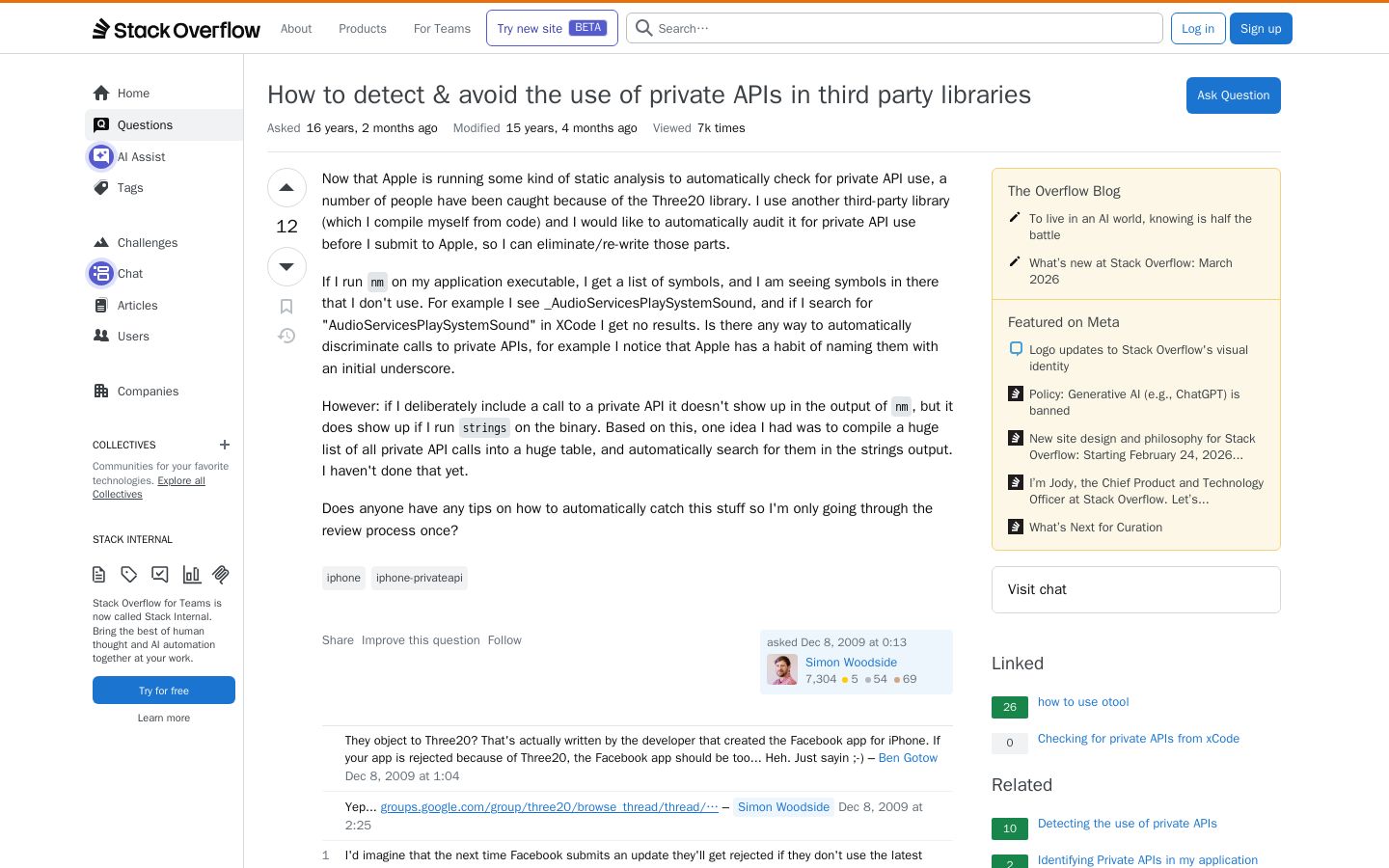 Stack Overflow About Products For Teams Try new site BETA Search… Log in Sign up

Home
Questions
AI Assist
Tags

Challenges
Chat
Articles
Users

Companies

COLLECTIVES
Communities for your favorite technologies. Explore all Collectives

STACK INTERNAL
Stack Overflow for Teams is now called Stack Internal. Bring the best of human thought and AI automation together at your work.
Try for free
Learn more

How to detect & avoid the use of private APIs in third party libraries

Ask Question

Asked 16 years, 2 months ago Modified 15 years, 4 months ago Viewed 7k times

12

Now that Apple is running some kind of static analysis to automatically check for private API use, a number of people have been caught because of the Three20 library. I use another third-party library (which I compile myself from code) and I would like to automatically audit it for private API use before I submit to Apple, so I can eliminate/re-write those parts.

If I run nm on my application executable, I get a list of symbols, and I am seeing symbols in there that I don't use. For example I see _AudioServicesPlaySystemSound, and if I search for "AudioServicesPlaySystemSound" in XCode I get no results. Is there any way to automatically discriminate calls to private APIs, for example I notice that Apple has a habit of naming them with an initial underscore.

However: if I deliberately include a call to a private API it doesn't show up in the output of nm, but it does show up if I run strings on the binary. Based on this, one idea I had was to compile a huge list of all private API calls into a huge table, and automatically search for them in the strings output. I haven't done that yet.

Does anyone have any tips on how to automatically catch this stuff so I'm only going through the review process once?

iphone iphone-privateapi

Share Improve this question Follow

asked Dec 8, 2009 at 0:13
Simon Woodside
7,304 5 54 69

They object to Three20? That's actually written by the developer that created the Facebook app for iPhone. If your app is rejected because of Three20, the Facebook app should be too... Heh. Just sayin ;-) – Ben Gotow Dec 8, 2009 at 1:04

Yep... groups.google.com/group/three20/browse_thread/thread/… – Simon Woodside Dec 8, 2009 at 2:25

1 I'd imagine that the next time Facebook submits an update they'll get rejected if they don't use the latest

The Overflow Blog
To live in an AI world, knowing is half the battle
What's new at Stack Overflow: March 2026

Featured on Meta
Logo updates to Stack Overflow's visual identity
Policy: Generative AI (e.g., ChatGPT) is banned
New site design and philosophy for Stack Overflow: Starting February 24, 2026...
I'm Jody, the Chief Product and Technology Officer at Stack Overflow. Let's...
What's Next for Curation

Visit chat

Linked
26 how to use otool
0 Checking for private APIs from xCode

Related
10 Detecting the use of private APIs
2 Identifying Private APIs in my application